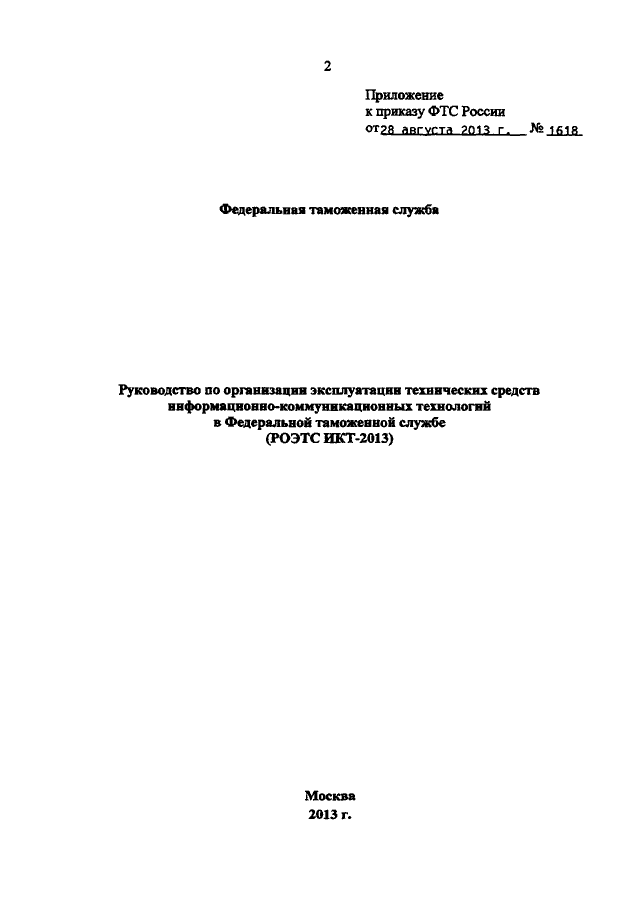 2

Приложение
к приказу ФТС России
от 28 августа 2013 г. № 1618

Федеральная таможенная служба

Руководство по организации эксплуатации технических средств информационно-коммуникационных технологий в Федеральной таможенной службе (РОЭТС ИКТ-2013)

Москва
2013 г.